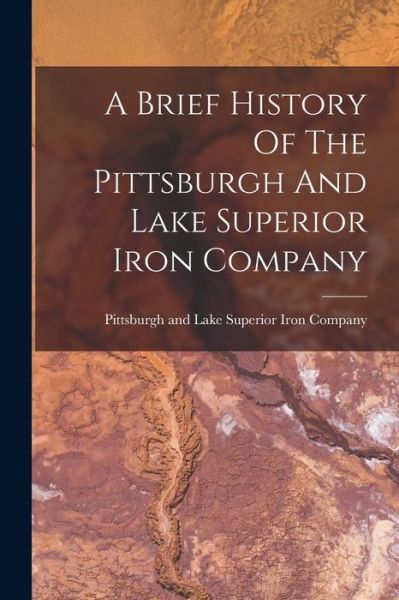 A Brief History Of The Pittsburgh And Lake Superior Iron Company

Pittsburgh and Lake Superior Iron Company